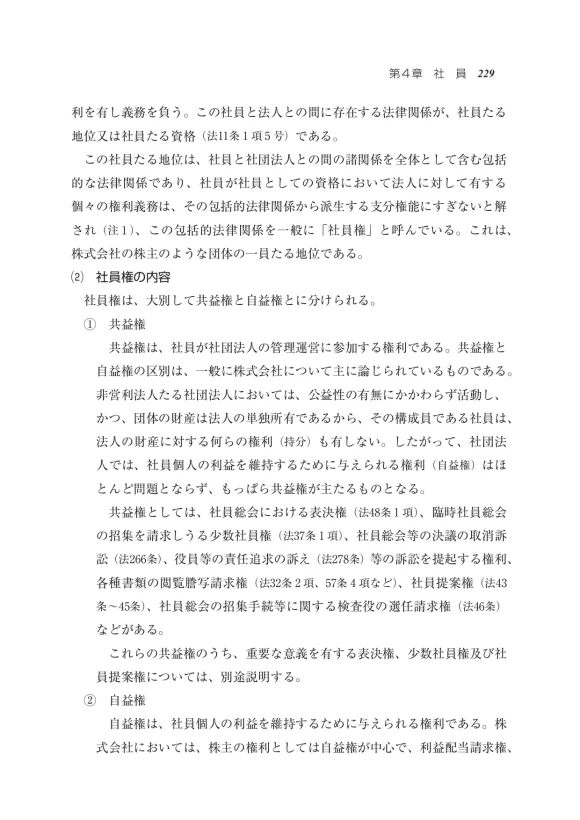 第4章　社　員　229

利を有し義務を負う。この社員と法人との間に存在する法律関係が、社員たる地位又は社員たる資格（法11条１項５号）である。

この社員たる地位は、社員と社団法人との間の諸関係を全体として含む包括的な法律関係であり、社員が社員としての資格において法人に対して有する個々の権利義務は、その包括的法律関係から派生する支分権能にすぎないと解され（注１）、この包括的法律関係を一般に「社員権」と呼んでいる。これは、株式会社の株主のような団体の一員たる地位である。

⑵　社員権の内容

社員権は、大別して共益権と自益権とに分けられる。

①　共益権

共益権は、社員が社団法人の管理運営に参加する権利である。共益権と自益権の区別は、一般に株式会社について主に論じられているものである。非営利法人たる社団法人においては、公益性の有無にかかわらず活動し、かつ、団体の財産は法人の単独所有であるから、その構成員である社員は、法人の財産に対する何らの権利（持分）も有しない。したがって、社団法人では、社員個人の利益を維持するために与えられる権利（自益権）はほとんど問題とならず、もっぱら共益権が主たるものとなる。

共益権としては、社員総会における表決権（法48条１項）、臨時社員総会の招集を請求しうる少数社員権（法37条１項）、社員総会等の決議の取消訴訟（法266条）、役員等の責任追求の訴え（法278条）等の訴訟を提起する権利、各種書類の閲覧謄写請求権（法32条２項、57条４項など）、社員提案権（法43条～45条）、社員総会の招集手続等に関する検査役の選任請求権（法46条）などがある。

これらの共益権のうち、重要な意義を有する表決権、少数社員権及び社員提案権については、別途説明する。

②　自益権

自益権は、社員個人の利益を維持するために与えられる権利である。株式会社においては、株主の権利としては自益権が中心で、利益配当請求権、